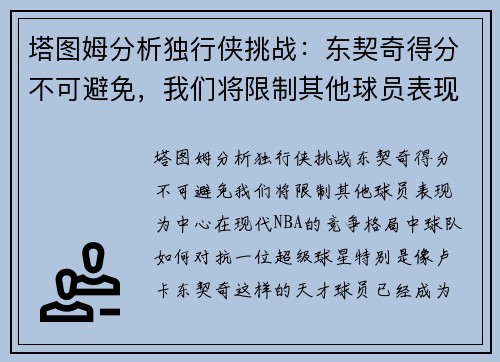 塔图姆分析独行侠挑战：东契奇得分不可避免，我们将限制其他球员表现

塔图姆分析独行侠挑战东契奇得分不可避免我们将限制其他球员表现为中心在现代NBA的竞争格局中球队如何对抗一位超级球星特别是像卢卡东契奇这样的天才球员已经成为